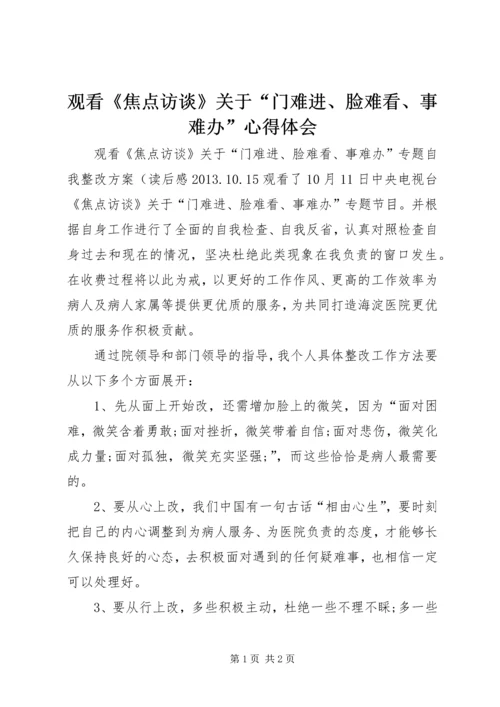 观看《焦点访谈》关于“门难进、脸难看、事难办”心得体会

观看《焦点访谈》关于“门难进、脸难看、事难办”专题自我整改方案（读后感 2013.10.15 观看了 10 月 11 日中央电视台《焦点访谈》关于“门难进、脸难看、事难办”专题节目。并根据自身工作进行了全面的自我检查、自我反省，认真对照检查自身过去和现在的情况，坚决杜绝此类现象在我负责的窗口发生。在收费过程将以此为戒，以更好的工作作风、更高的工作效率为病人及病人家属等提供更优质的服务，为共同打造海淀医院更优质的服务作积极贡献。

通过院领导和部门领导的指导，我个人具体整改工作方法要从以下多个方面展开：

1、先从面上开始改，还需增加脸上的微笑，因为“面对困难，微笑含着勇敢；面对挫折，微笑带着自信；面对悲伤，微笑化成力量；面对孤独，微笑充实坚强；”，而这些恰恰是病人最需要的。

2、要从心上改，我们中国有一句古话“相由心生”，要时刻把自己的内心调整到为病人服务、为医院负责的态度，才能够长久保持良好的心态，去积极面对遇到的任何疑难事，也相信一定可以处理好。

3、要从行上改，多些积极主动，杜绝一些不理不睬；多一些

第 1 页 共 2 页